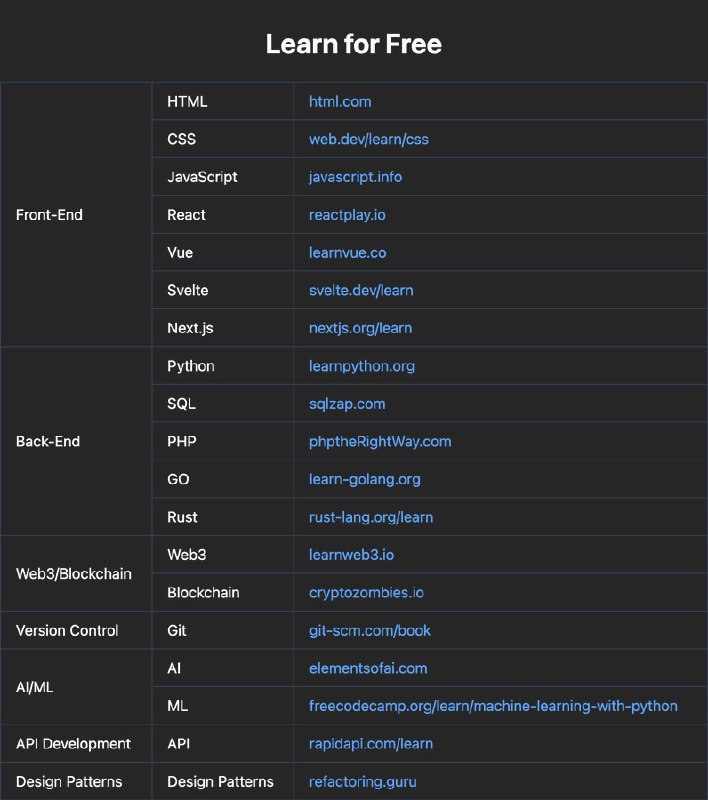 Learn for Free

| | | |
|---|---|---|
| Front-End | HTML | html.com |
| | CSS | web.dev/learn/css |
| | JavaScript | javascript.info |
| | React | reactplay.io |
| | Vue | learnvue.co |
| | Svelte | svelte.dev/learn |
| | Next.js | nextjs.org/learn |
| Back-End | Python | learnpython.org |
| | SQL | sqlzap.com |
| | PHP | phptheRightWay.com |
| | GO | learn-golang.org |
| | Rust | rust-lang.org/learn |
| Web3/Blockchain | Web3 | learnweb3.io |
| | Blockchain | cryptozombies.io |
| Version Control | Git | git-scm.com/book |
| AI/ML | AI | elementsofai.com |
| | ML | freecodecamp.org/learn/machine-learning-with-python |
| API Development | API | rapidapi.com/learn |
| Design Patterns | Design Patterns | refactoring.guru |